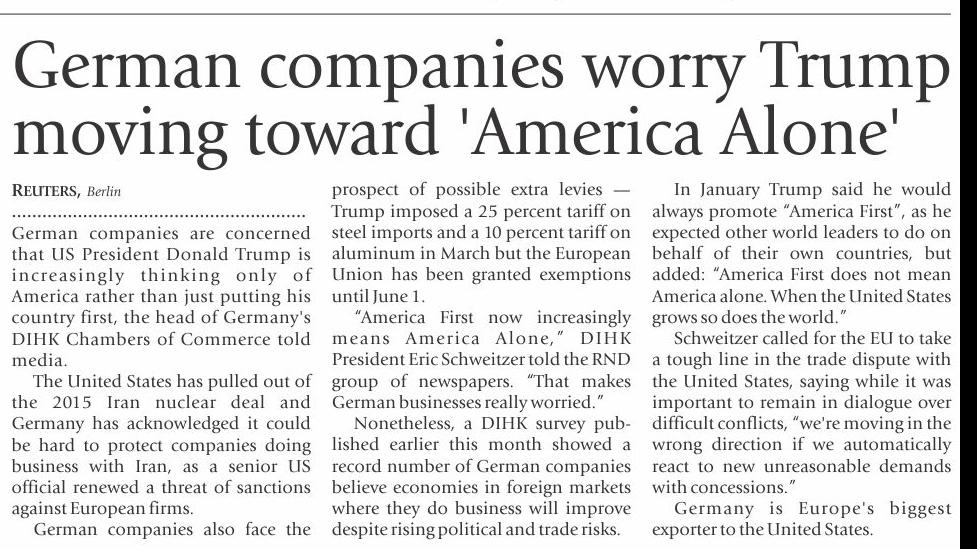 German companies worry Trump moving toward 'America Alone'

REUTERS, Berlin

German companies are concerned that US President Donald Trump is increasingly thinking only of America rather than just putting his country first, the head of Germany's DIHK Chambers of Commerce told media.

The United States has pulled out of the 2015 Iran nuclear deal and Germany has acknowledged it could be hard to protect companies doing business with Iran, as a senior US official renewed a threat of sanctions against European firms.

German companies also face the prospect of possible extra levies — Trump imposed a 25 percent tariff on steel imports and a 10 percent tariff on aluminum in March but the European Union has been granted exemptions until June 1.

"America First now increasingly means America Alone," DIHK President Eric Schweitzer told the RND group of newspapers. "That makes German businesses really worried."

Nonetheless, a DIHK survey published earlier this month showed a record number of German companies believe economies in foreign markets where they do business will improve despite rising political and trade risks.

In January Trump said he would always promote "America First", as he expected other world leaders to do on behalf of their own countries, but added: "America First does not mean America alone. When the United States grows so does the world."

Schweitzer called for the EU to take a tough line in the trade dispute with the United States, saying while it was important to remain in dialogue over difficult conflicts, "we're moving in the wrong direction if we automatically react to new unreasonable demands with concessions."

Germany is Europe's biggest exporter to the United States.